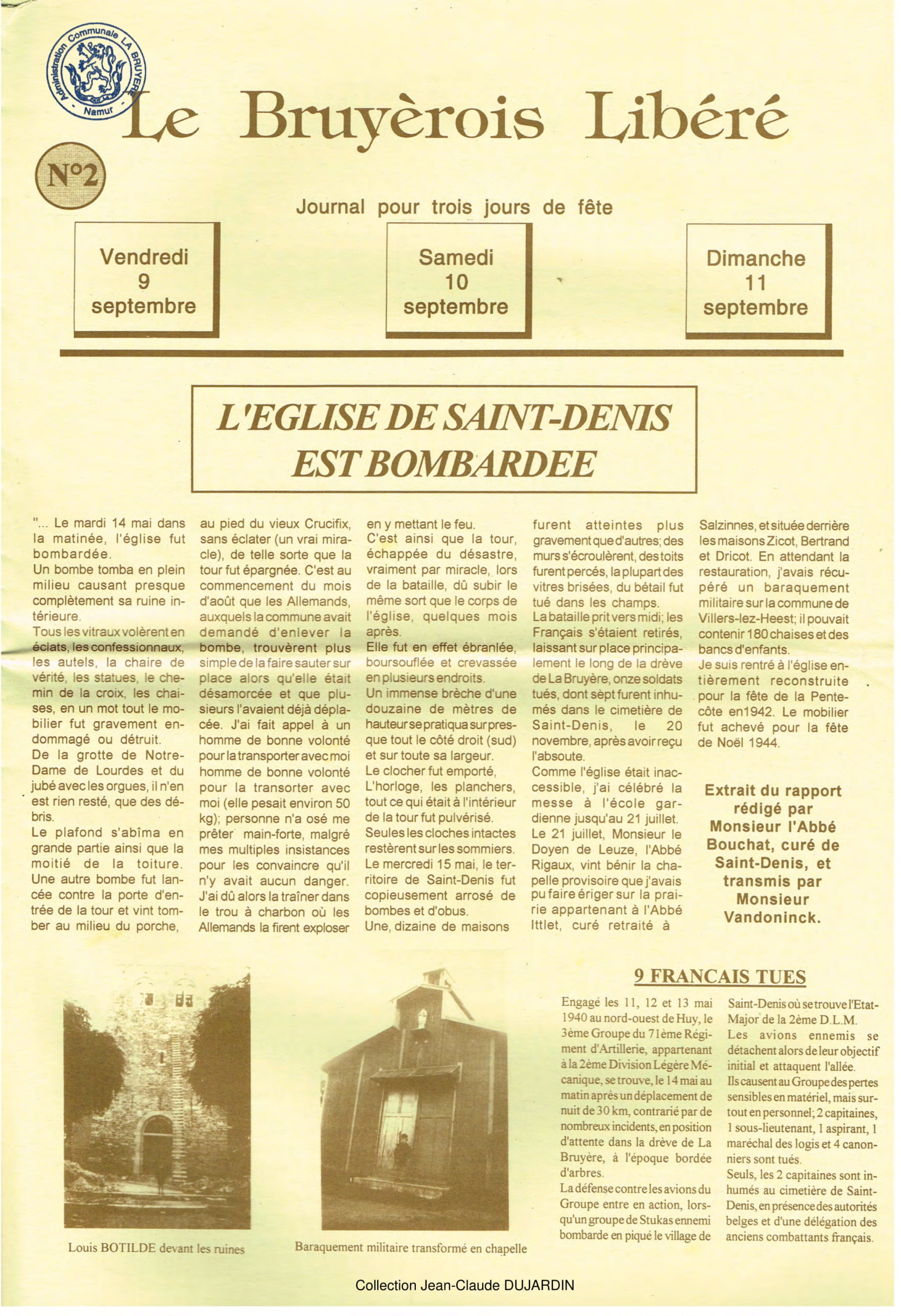 Administration Communale LA BRUYERE Namur

Le Bruyèrois Libéré

N°2

Journal pour trois jours de fête

Vendredi 9 septembre

Samedi 10 septembre

Dimanche 11 septembre

L'EGLISE DE SAINT-DENIS EST BOMBARDEE

"... Le mardi 14 mai dans la matinée, l'église fut bombardée.
Un bombe tomba en plein milieu causant presque complètement sa ruine intérieure.
Tous les vitraux volèrent en éclats, les confessionnaux, les autels, la chaire de vérité, les statues, le chemin de la croix, les chaises, en un mot tout le mobilier fut gravement endommagé ou détruit.
De la grotte de Notre-Dame de Lourdes et du jubé avec les orgues, il n'en est rien resté, que des débris.
Le plafond s'abîma en grande partie ainsi que la moitié de la toiture.
Une autre bombe fut lancée contre la porte d'entrée de la tour et vint tomber au milieu du porche, au pied du vieux Crucifix, sans éclater (un vrai miracle), de telle sorte que la tour fut épargnée. C'est au commencement du mois d'août que les Allemands, auxquels la commune avait demandé d'enlever la bombe, trouvèrent plus simple de la faire sauter sur place alors qu'elle était désamorcée et que plusieurs l'avaient déjà déplacée. J'ai fait appel à un homme de bonne volonté pour la transporter avec moi homme de bonne volonté pour la transorter avec moi (elle pesait environ 50 kg); personne n'a osé me prêter main-forte, malgré mes multiples insistances pour les convaincre qu'il n'y avait aucun danger. J'ai dû alors la traîner dans le trou à charbon où les Allemands la firent exploser en y mettant le feu.
C'est ainsi que la tour, échappée du désastre, vraiment par miracle, lors de la bataille, dû subir le même sort que le corps de l'église, quelques mois après.
Elle fut en effet ébranlée, boursouflée et crevassée en plusieurs endroits.
Un immense brèche d'une douzaine de mètres de hauteur se pratiqua sur presque tout le côté droit (sud) et sur toute sa largeur.
Le clocher fut emporté, L'horloge, les planchers, tout ce qui était à l'intérieur de la tour fut pulvérisé.
Seules les cloches intactes restèrent sur les sommiers.
Le mercredi 15 mai, le territoire de Saint-Denis fut copieusement arrosé de bombes et d'obus.
Une, dizaine de maisons furent atteintes plus gravement que d'autres; des murs s'écroulèrent, des toits furent percés, la plupart des vitres brisées, du bétail fut tué dans les champs.
La bataille prit vers midi; les Français s'étaient retirés, laissant sur place principalement le long de la drève de La Bruyère, onze soldats tués, dont sèpt furent inhumés dans le cimetière de Saint-Denis, le 20 novembre, après avoir reçu l'absoute.
Comme l'église était inaccessible, j'ai célébré la messe à l'école gardienne jusqu'au 21 juillet.
Le 21 juillet, Monsieur le Doyen de Leuze, l'Abbé Rigaux, vint bénir la chapelle provisoire que j'avais pu faire ériger sur la prairie appartenant à l'Abbé Ittlet, curé retraité à Salzinnes, et située derrière les maisons Zicot, Bertrand et Dricot. En attendant la restauration, j'avais récupéré un baraquement militaire sur la commune de Villers-lez-Heest; il pouvait contenir 180 chaises et des bancs d'enfants.
Je suis rentré à l'église entièrement reconstruite pour la fête de la Pentecôte en1942. Le mobilier fut achevé pour la fête de Noël 1944.

Extrait du rapport rédigé par Monsieur l'Abbé Bouchat, curé de Saint-Denis, et transmis par Monsieur Vandoninck.

Louis BOTILDE devant les ruines

Baraquement militaire transformé en chapelle

9 FRANCAIS TUES

Engagé les 11, 12 et 13 mai 1940 au nord-ouest de Huy, le 3ème Groupe du 71ème Régiment d'Artillerie, appartenant à la 2ème Division Légère Mécanique, se trouve, le 14 mai au matin après un déplacement de nuit de 30 km, contrarié par de nombreux incidents, en position d'attente dans la drève de La Bruyère, à l'époque bordée d'arbres.
La défense contre les avions du Groupe entre en action, lorsqu'un groupe de Stukas ennemi bombarde en piqué le village de Saint-Denis où se trouve l'Etat-Major de la 2ème D.L.M.
Les avions ennemis se détachent alors de leur objectif initial et attaquent l'allée.
Ils causent au Groupe des pertes sensibles en matériel, mais surtout en personnel; 2 capitaines, 1 sous-lieutenant, 1 aspirant, 1 maréchal des logis et 4 canonniers sont tués.
Seuls, les 2 capitaines sont inhumés au cimetière de Saint-Denis, en présence des autorités belges et d'une délégation des anciens combattants français.

Collection Jean-Claude DUJARDIN